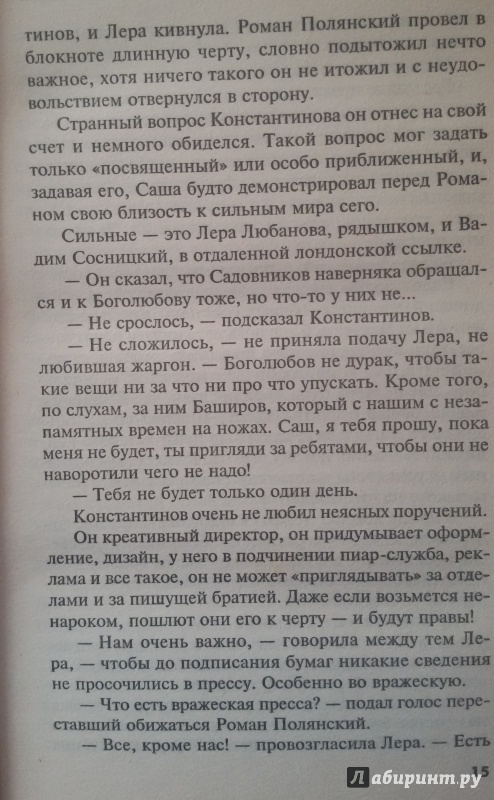 тинов, и Лера кивнула. Роман Полянский провел в блокноте длинную черту, словно подытожил нечто важное, хотя ничего такого он не итожил и с неудовольствием отвернулся в сторону.

Странный вопрос Константинова он отнес на свой счет и немного обиделся. Такой вопрос мог задать только «посвященный» или особо приближенный, и, задавая его, Саша будто демонстрировал перед Романом свою близость к сильным мира сего.

Сильные — это Лера Любанова, рядышком, и Вадим Сосницкий, в отдаленной лондонской ссылке.

— Он сказал, что Садовников наверняка обращался и к Боголюбову тоже, но что-то у них не...

— Не срослось, — подсказал Константинов.

— Не сложилось, — не приняла подачу Лера, не любившая жаргон. — Боголюбов не дурак, чтобы такие вещи ни за что ни про что упускать. Кроме того, по слухам, за ним Баширов, который с нашим с незапамятных времен на ножах. Саш, я тебя прошу, пока меня не будет, ты пригляди за ребятами, чтобы они не наворотили чего не надо!

— Тебя не будет только один день.

Константинов очень не любил неясных поручений. Он креативный директор, он придумывает оформление, дизайн, у него в подчинении пиар-служба, реклама и все такое, он не может «приглядывать» за отделами и за пишущей братией. Даже если возьмется ненароком, пошлют они его к черту — и будут правы!

— Нам очень важно, — говорила между тем Лера, — чтобы до подписания бумаг никакие сведения не просочились в прессу. Особенно во вражескую.

— Что есть вражеская пресса? — подал голос переставший обижаться Роман Полянский.

— Все, кроме нас! — провозгласила Лера. — Есть

15

Лабиринт.ру